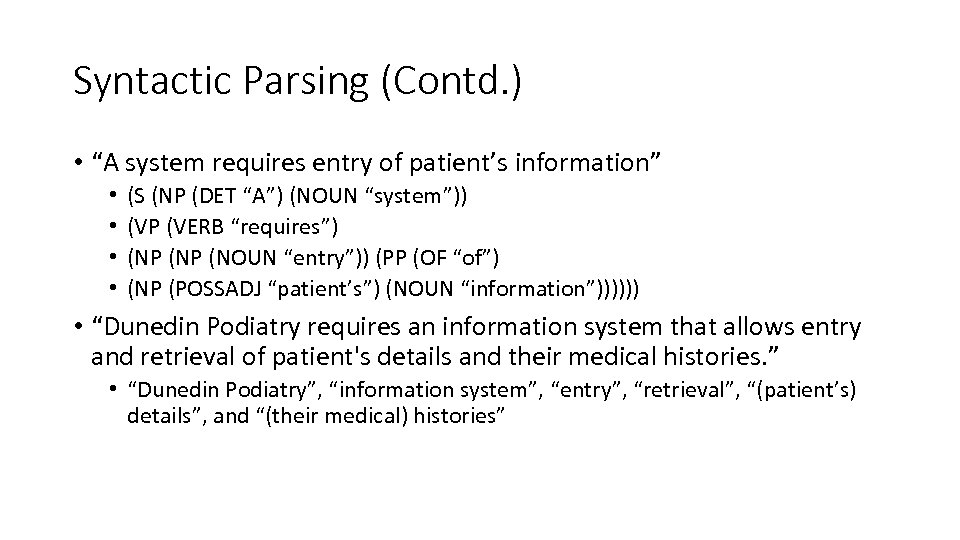 Syntactic Parsing (Contd.)

• “A system requires entry of patient’s information”
  • (S (NP (DET “A”) (NOUN “system”))
  • (VP (VERB “requires”)
  • (NP (NP (NOUN “entry”)) (PP (OF “of”)
  • (NP (POSSADJ “patient’s”) (NOUN “information”))))))

• “Dunedin Podiatry requires an information system that allows entry and retrieval of patient's details and their medical histories.”
  • “Dunedin Podiatry”, “information system”, “entry”, “retrieval”, “(patient’s) details”, and “(their medical) histories”